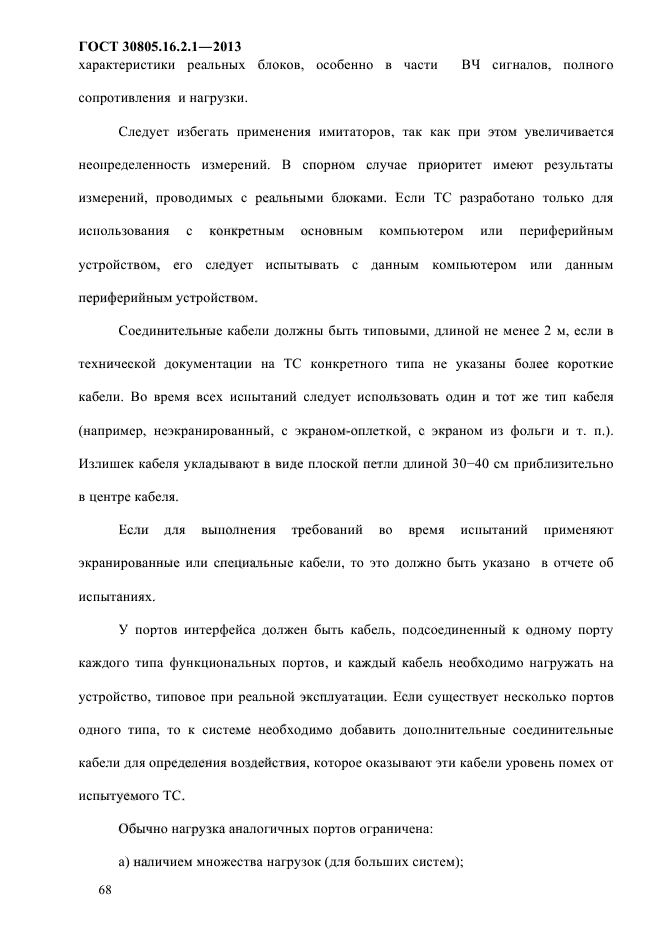 ГОСТ 30805.16.2.1—2013

характеристики реальных блоков, особенно в части ВЧ сигналов, полного сопротивления и нагрузки.

Следует избегать применения имитаторов, так как при этом увеличивается неопределенность измерений. В спорном случае приоритет имеют результаты измерений, проводимых с реальными блоками. Если ТС разработано только для использования с конкретным основным компьютером или периферийным устройством, его следует испытывать с данным компьютером или данным периферийным устройством.

Соединительные кабели должны быть типовыми, длиной не менее 2 м, если в технической документации на ТС конкретного типа не указаны более короткие кабели. Во время всех испытаний следует использовать один и тот же тип кабеля (например, неэкранированный, с экраном-оплеткой, с экраном из фольги и т. п.). Излишек кабеля укладывают в виде плоской петли длиной 30−40 см приблизительно в центре кабеля.

Если для выполнения требований во время испытаний применяют экранированные или специальные кабели, то это должно быть указано в отчете об испытаниях.

У портов интерфейса должен быть кабель, подсоединенный к одному порту каждого типа функциональных портов, и каждый кабель необходимо нагружать на устройство, типовое при реальной эксплуатации. Если существует несколько портов одного типа, то к системе необходимо добавить дополнительные соединительные кабели для определения воздействия, которое оказывают эти кабели уровень помех от испытуемого ТС.

Обычно нагрузка аналогичных портов ограничена:

а) наличием множества нагрузок (для больших систем);

68